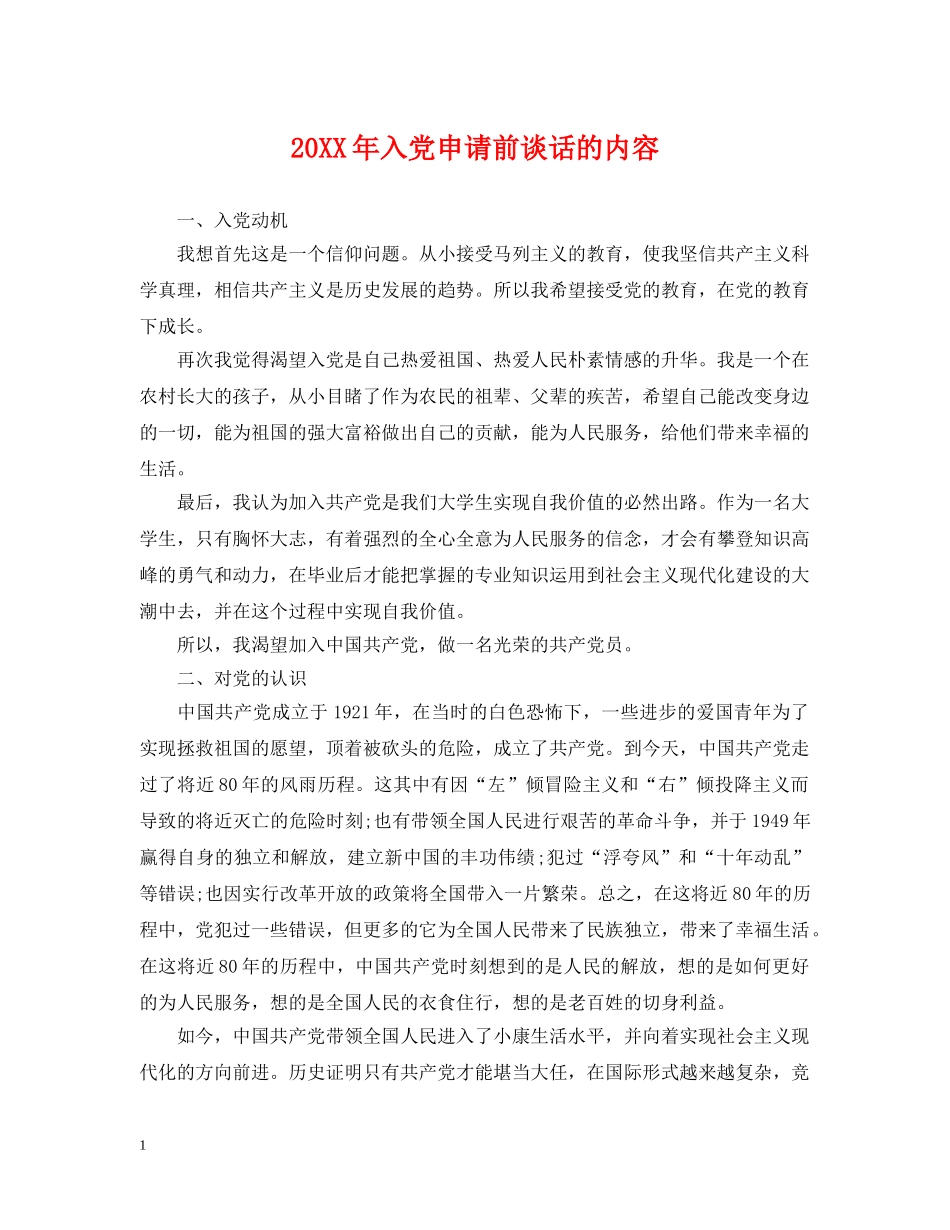 20XX年入党申请前谈话的内容

一、入党动机

我想首先这是一个信仰问题。从小接受马列主义的教育，使我坚信共产主义科学真理，相信共产主义是历史发展的趋势。所以我希望接受党的教育，在党的教育下成长。

再次我觉得渴望入党是自己热爱祖国、热爱人民朴素情感的升华。我是一个在农村长大的孩子，从小目睹了作为农民的祖辈、父辈的疾苦，希望自己能改变身边的一切，能为祖国的强大富裕做出自己的贡献，能为人民服务，给他们带来幸福的生活。

最后，我认为加入共产党是我们大学生实现自我价值的必然出路。作为一名大学生，只有胸怀大志，有着强烈的全心全意为人民服务的信念，才会有攀登知识高峰的勇气和动力，在毕业后才能把掌握的专业知识运用到社会主义现代化建设的大潮中去，并在这个过程中实现自我价值。

所以，我渴望加入中国共产党，做一名光荣的共产党员。

二、对党的认识

中国共产党成立于1921年，在当时的白色恐怖下，一些进步的爱国青年为了实现拯救祖国的愿望，顶着被砍头的危险，成立了共产党。到今天，中国共产党走过了将近80年的风雨历程。这其中有因“左”倾冒险主义和“右”倾投降主义而导致的将近灭亡的危险时刻;也有带领全国人民进行艰苦的革命斗争，并于1949年赢得自身的独立和解放，建立新中国的丰功伟绩;犯过“浮夸风”和“十年动乱”等错误;也因实行改革开放的政策将全国带入一片繁荣。总之，在这将近80年的历程中，党犯过一些错误，但更多的它为全国人民带来了民族独立，带来了幸福生活。在这将近80年的历程中，中国共产党时刻想到的是人民的解放，想的是如何更好的为人民服务，想的是全国人民的衣食住行，想的是老百姓的切身利益。

如今，中国共产党带领全国人民进入了小康生活水平，并向着实现社会主义现代化的方向前进。历史证明只有共产党才能堪当大任，在国际形式越来越复杂，竞

1